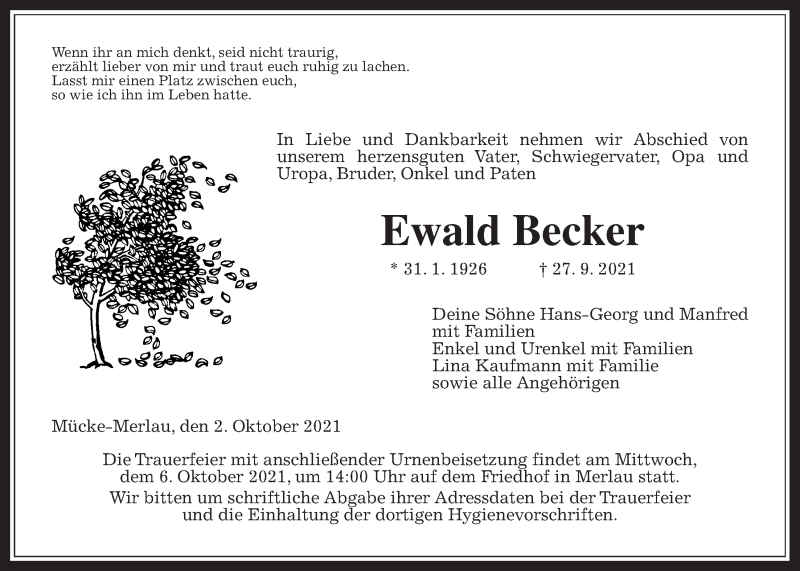 Wenn ihr an mich denkt, seid nicht traurig,
erzählt lieber von mir und traut euch ruhig zu lachen.
Lasst mir einen Platz zwischen euch,
so wie ich ihn im Leben hatte.

In Liebe und Dankbarkeit nehmen wir Abschied von unserem herzensguten Vater, Schwiegervater, Opa und Uropa, Bruder, Onkel und Paten

Ewald Becker

* 31. 1. 1926 † 27. 9. 2021

Deine Söhne Hans-Georg und Manfred
mit Familien
Enkel und Urenkel mit Familien
Lina Kaufmann mit Familie
sowie alle Angehörigen

Mücke-Merlau, den 2. Oktober 2021

Die Trauerfeier mit anschließender Urnenbeisetzung findet am Mittwoch, dem 6. Oktober 2021, um 14:00 Uhr auf dem Friedhof in Merlau statt.

Wir bitten um schriftliche Abgabe ihrer Adressdaten bei der Trauerfeier und die Einhaltung der dortigen Hygienevorschriften.